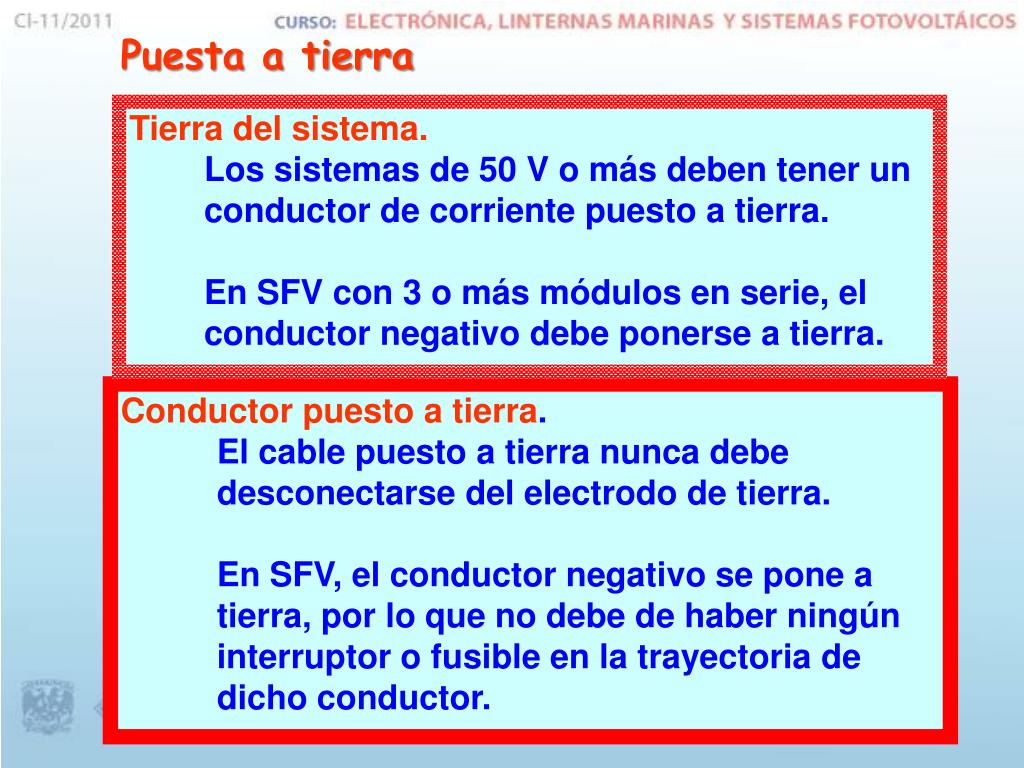 CI-11/2011

CURSO: ELECTRÓNICA, LINTERNAS MARINAS Y SISTEMAS FOTOVOLTÁICOS

Puesta a tierra

Tierra del sistema.

Los sistemas de 50 V o más deben tener un conductor de corriente puesto a tierra.

En SFV con 3 o más módulos en serie, el conductor negativo debe ponerse a tierra.

Conductor puesto a tierra.

El cable puesto a tierra nunca debe desconectarse del electrodo de tierra.

En SFV, el conductor negativo se pone a tierra, por lo que no debe de haber ningún interruptor o fusible en la trayectoria de dicho conductor.